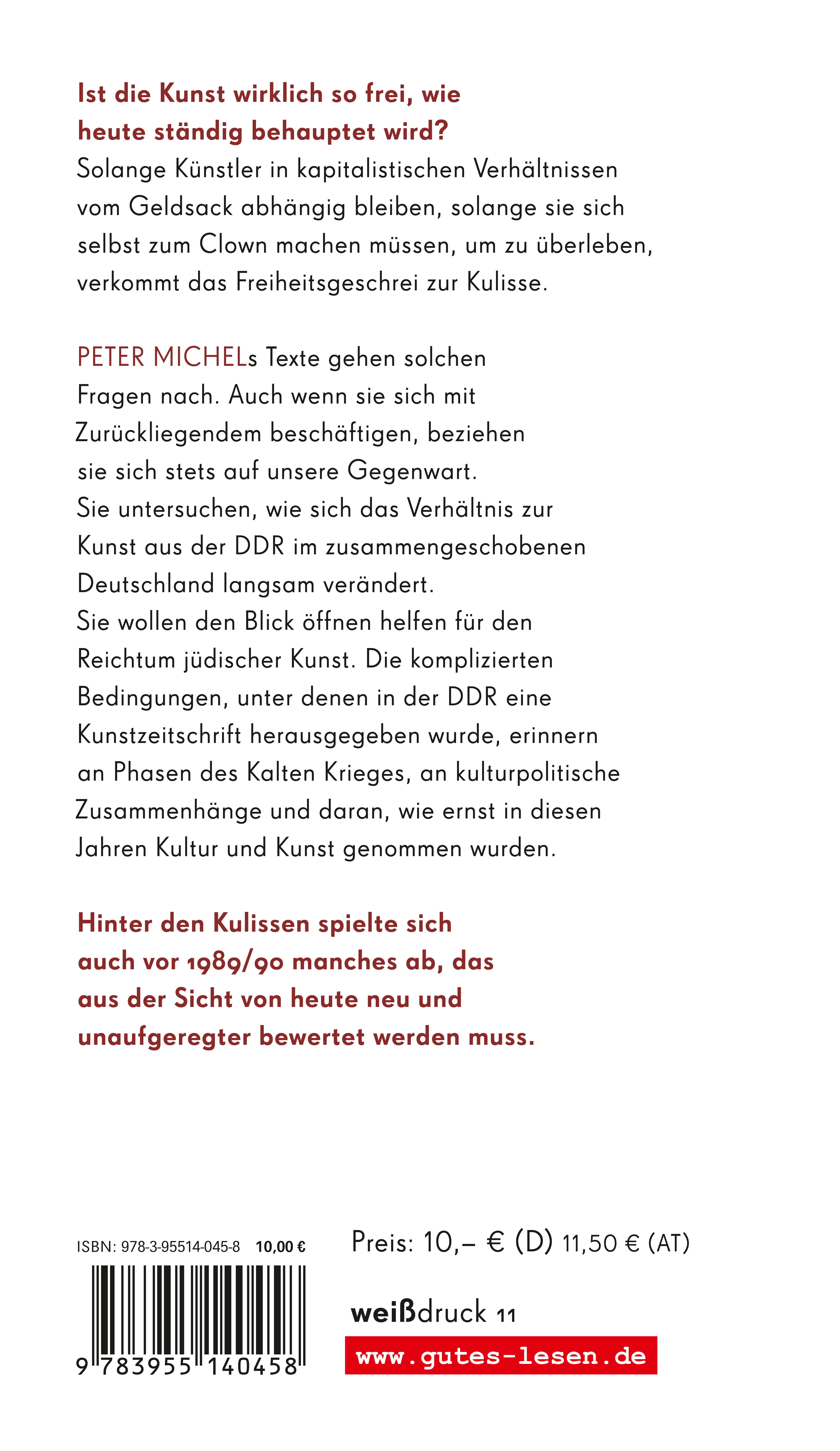 Ist die Kunst wirklich so frei, wie heute ständig behauptet wird?
Solange Künstler in kapitalistischen Verhältnissen vom Geldsack abhängig bleiben, solange sie sich selbst zum Clown machen müssen, um zu überleben, verkommt das Freiheitsgeschrei zur Kulisse.

PETER MICHELs Texte gehen solchen Fragen nach. Auch wenn sie sich mit Zurückliegendem beschäftigen, beziehen sie sich stets auf unsere Gegenwart. Sie untersuchen, wie sich das Verhältnis zur Kunst aus der DDR im zusammengeschobenen Deutschland langsam verändert. Sie wollen den Blick öffnen helfen für den Reichtum jüdischer Kunst. Die komplizierten Bedingungen, unter denen in der DDR eine Kunstzeitschrift herausgegeben wurde, erinnern an Phasen des Kalten Krieges, an kulturpolitische Zusammenhänge und daran, wie ernst in diesen Jahren Kultur und Kunst genommen wurden.

Hinter den Kulissen spielte sich auch vor 1989/90 manches ab, das aus der Sicht von heute neu und unaufgeregter bewertet werden muss.

ISBN: 978-3-95514-045-8 10,00 €

9 783955 140458

Preis: 10,– € (D) 11,50 € (AT)

weißdruck 11

www.gutes-lesen.de